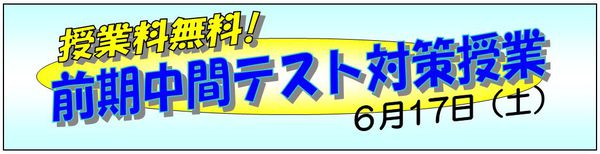 授業料無料！
前期中間テスト対策授業
6月17日（土）